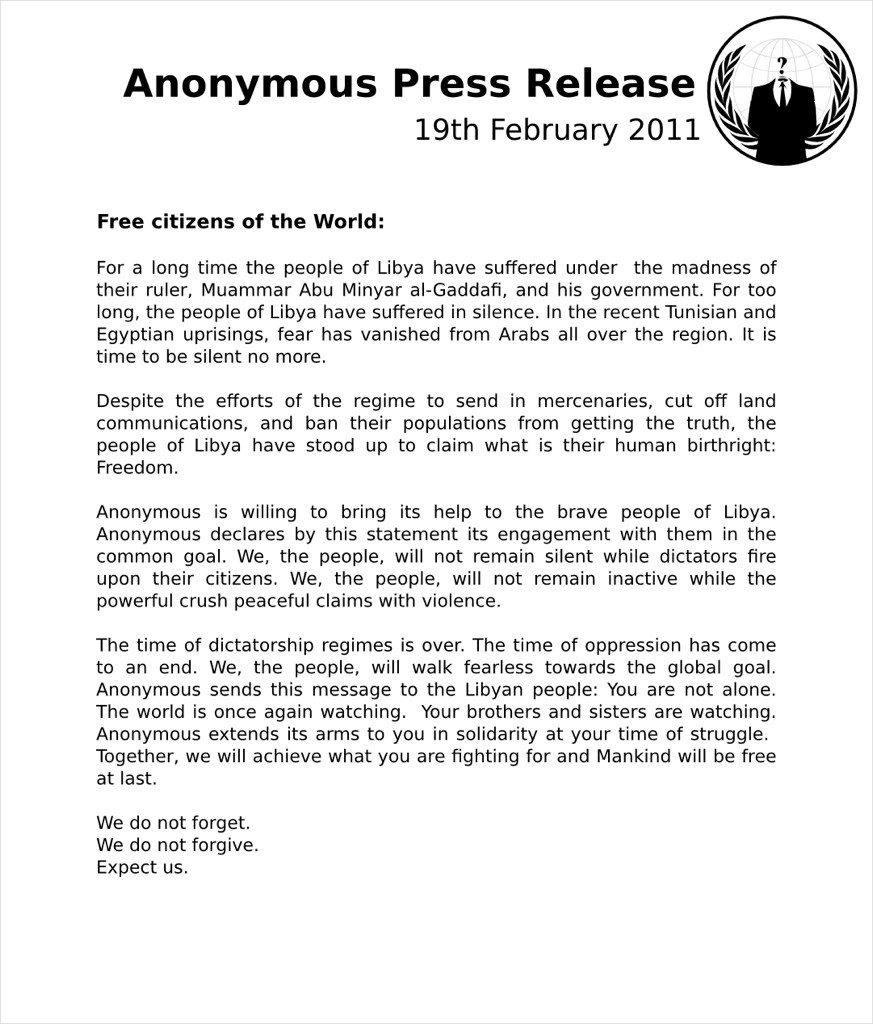 Anonymous Press Release
19th February 2011

?

Free citizens of the World:

For a long time the people of Libya have suffered under the madness of their ruler, Muammar Abu Minyar al-Gaddafi, and his government. For too long, the people of Libya have suffered in silence. In the recent Tunisian and Egyptian uprisings, fear has vanished from Arabs all over the region. It is time to be silent no more.

Despite the efforts of the regime to send in mercenaries, cut off land communications, and ban their populations from getting the truth, the people of Libya have stood up to claim what is their human birthright: Freedom.

Anonymous is willing to bring its help to the brave people of Libya. Anonymous declares by this statement its engagement with them in the common goal. We, the people, will not remain silent while dictators fire upon their citizens. We, the people, will not remain inactive while the powerful crush peaceful claims with violence.

The time of dictatorship regimes is over. The time of oppression has come to an end. We, the people, will walk fearless towards the global goal. Anonymous sends this message to the Libyan people: You are not alone. The world is once again watching. Your brothers and sisters are watching. Anonymous extends its arms to you in solidarity at your time of struggle. Together, we will achieve what you are fighting for and Mankind will be free at last.

We do not forget.
We do not forgive.
Expect us.